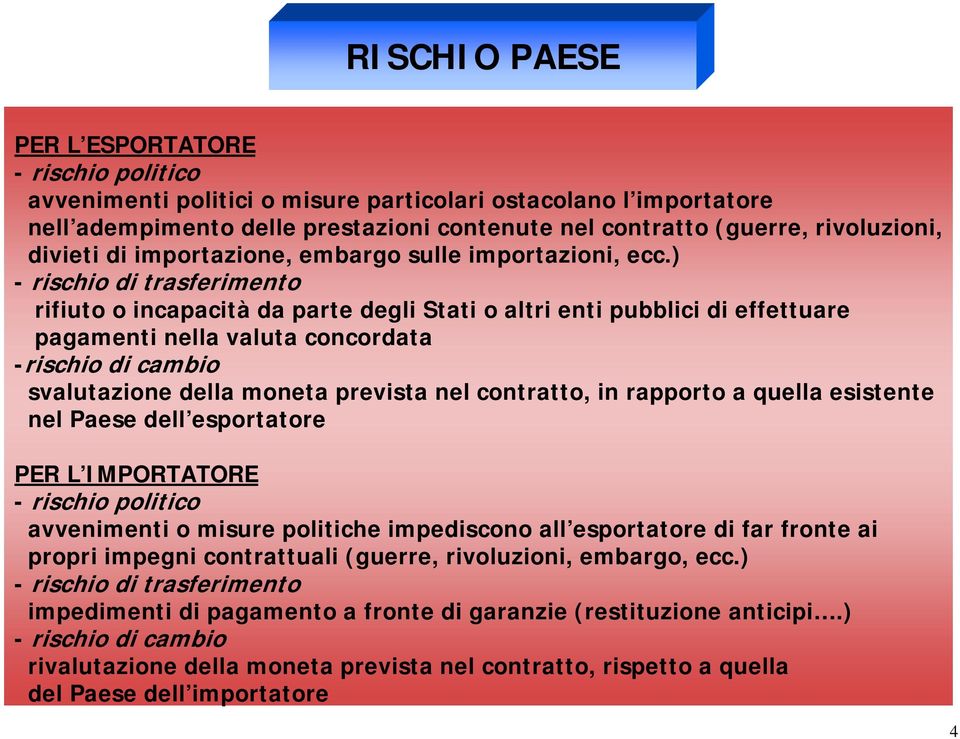 RISCHIO PAESE

PER L'ESPORTATORE
- rischio politico
avvenimenti politici o misure particolari ostacolano l'importatore nell'adempimento delle prestazioni contenute nel contratto (guerre, rivoluzioni, divieti di importazione, embargo sulle importazioni, ecc.)
- rischio di trasferimento
rifiuto o incapacità da parte degli Stati o altri enti pubblici di effettuare pagamenti nella valuta concordata
-rischio di cambio
svalutazione della moneta prevista nel contratto, in rapporto a quella esistente nel Paese dell'esportatore

PER L'IMPORTATORE
- rischio politico
avvenimenti o misure politiche impediscono all'esportatore di far fronte ai propri impegni contrattuali (guerre, rivoluzioni, embargo, ecc.)
- rischio di trasferimento
impedimenti di pagamento a fronte di garanzie (restituzione anticipi….)
- rischio di cambio
rivalutazione della moneta prevista nel contratto, rispetto a quella del Paese dell'importatore

4